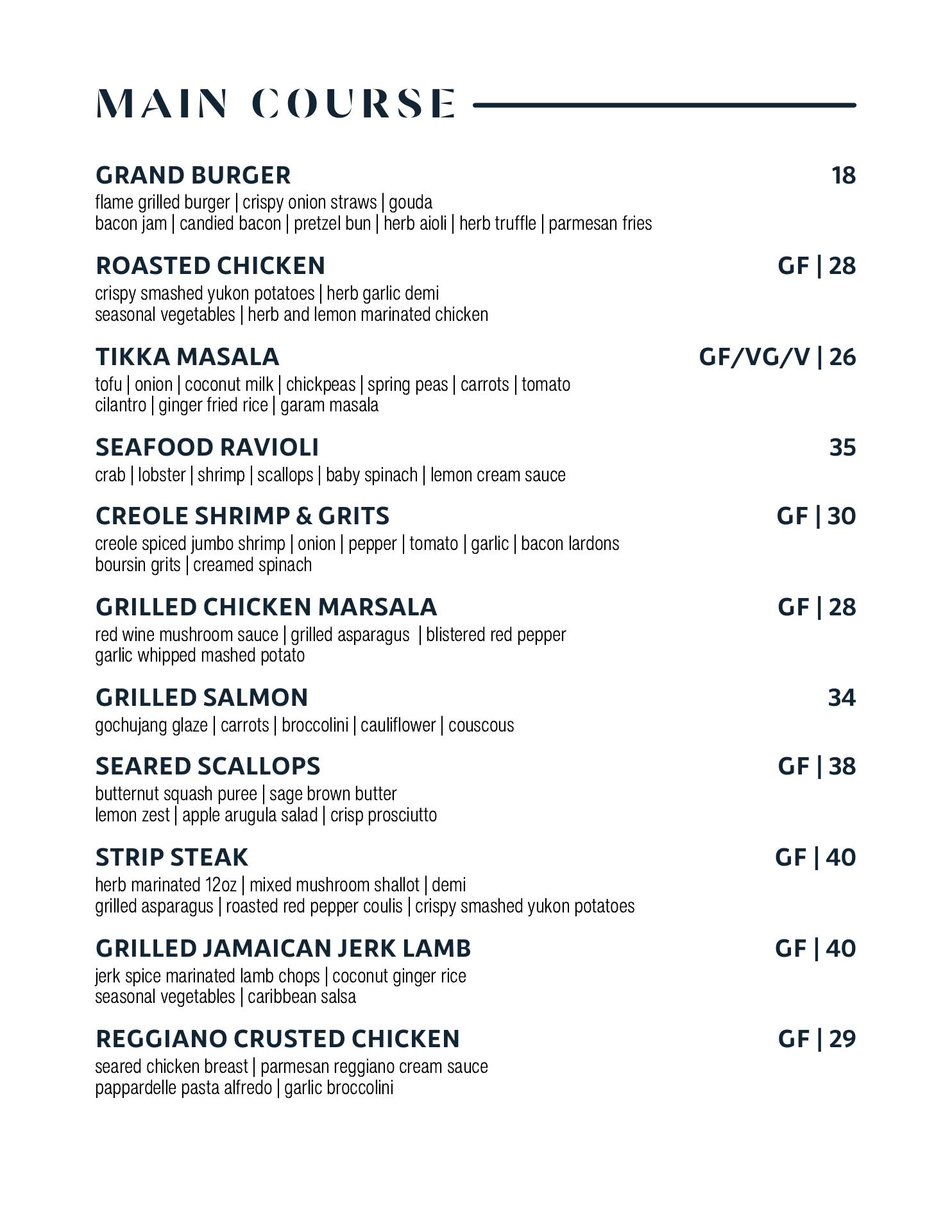 MAIN COURSE

GRAND BURGER 18
flame grilled burger | crispy onion straws | gouda
bacon jam | candied bacon | pretzel bun | herb aioli | herb truffle | parmesan fries

ROASTED CHICKEN GF | 28
crispy smashed yukon potatoes | herb garlic demi
seasonal vegetables | herb and lemon marinated chicken

TIKKA MASALA GF/VG/V | 26
tofu | onion | coconut milk | chickpeas | spring peas | carrots | tomato
cilantro | ginger fried rice | garam masala

SEAFOOD RAVIOLI 35
crab | lobster | shrimp | scallops | baby spinach | lemon cream sauce

CREOLE SHRIMP & GRITS GF | 30
creole spiced jumbo shrimp | onion | pepper | tomato | garlic | bacon lardons
boursin grits | creamed spinach

GRILLED CHICKEN MARSALA GF | 28
red wine mushroom sauce | grilled asparagus | blistered red pepper
garlic whipped mashed potato

GRILLED SALMON 34
gochujang glaze | carrots | broccolini | cauliflower | couscous

SEARED SCALLOPS GF | 38
butternut squash puree | sage brown butter
lemon zest | apple arugula salad | crisp prosciutto

STRIP STEAK GF | 40
herb marinated 12oz | mixed mushroom shallot | demi
grilled asparagus | roasted red pepper coulis | crispy smashed yukon potatoes

GRILLED JAMAICAN JERK LAMB GF | 40
jerk spice marinated lamb chops | coconut ginger rice
seasonal vegetables | caribbean salsa

REGGIANO CRUSTED CHICKEN GF | 29
seared chicken breast | parmesan reggiano cream sauce
pappardelle pasta alfredo | garlic broccolini